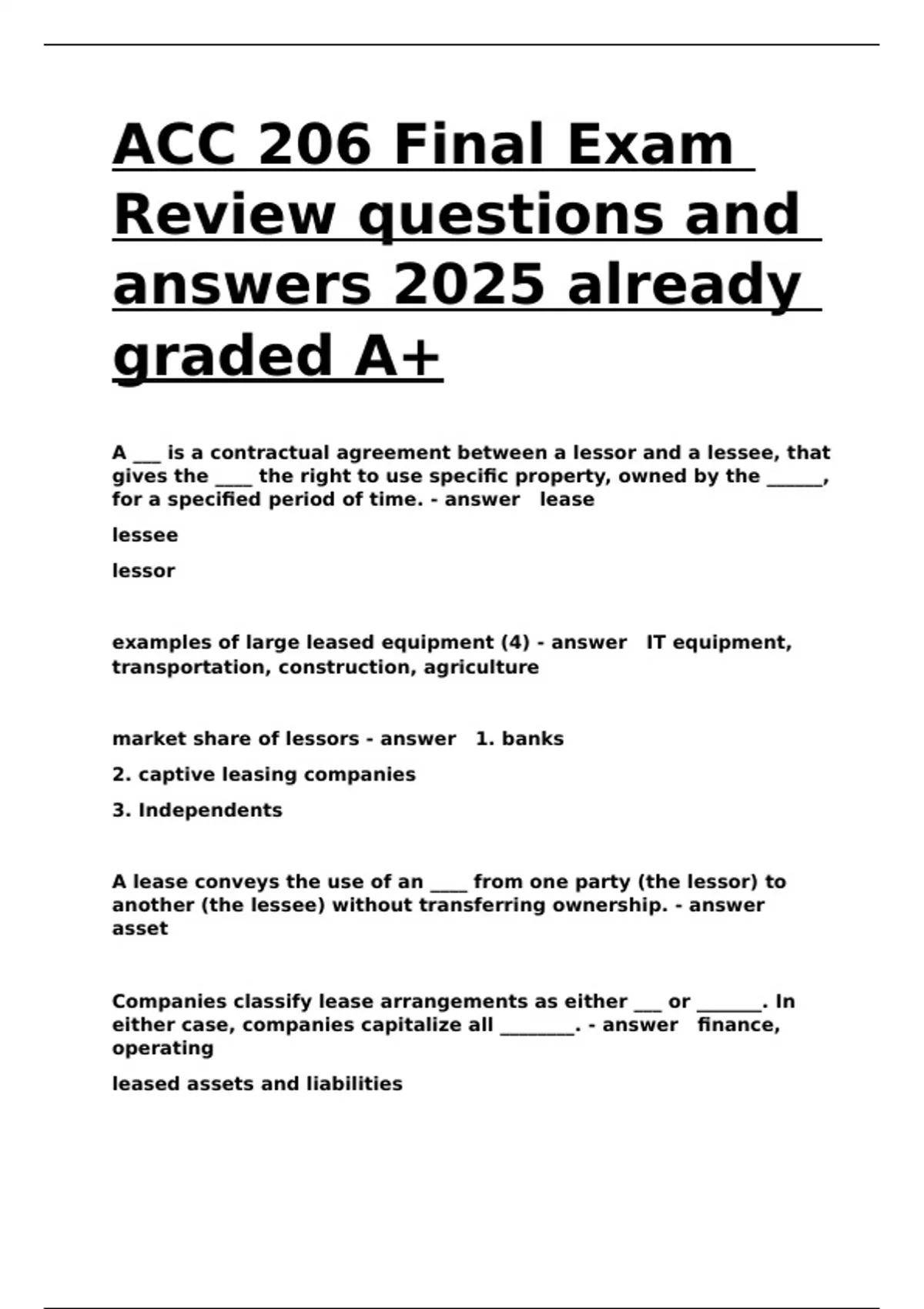 ACC 206 Final Exam Review questions and answers 2025 already graded A+

A ___ is a contractual agreement between a lessor and a lessee, that gives the ____ the right to use specific property, owned by the ______, for a specified period of time. - answer lease

lessee

lessor

examples of large leased equipment (4) - answer IT equipment, transportation, construction, agriculture

market share of lessors - answer 1. banks

2. captive leasing companies

3. Independents

A lease conveys the use of an ____ from one party (the lessor) to another (the lessee) without transferring ownership. - answer asset

Companies classify lease arrangements as either ___ or _______. In either case, companies capitalize all ________. - answer finance, operating

leased assets and liabilities